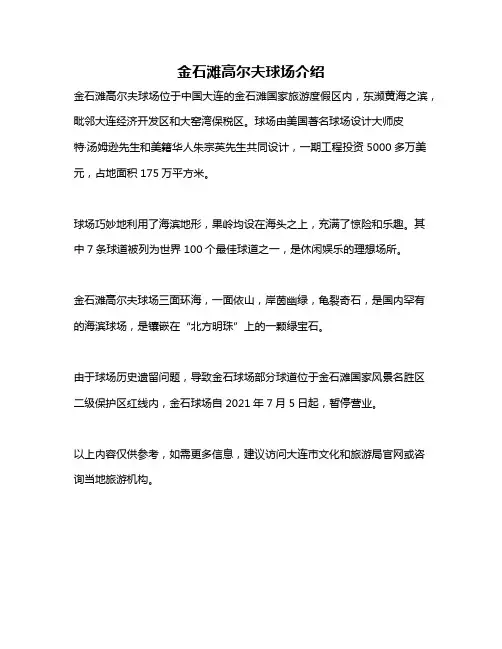 金石滩高尔夫球场介绍

金石滩高尔夫球场位于中国大连的金石滩国家旅游度假区内，东濒黄海之滨，毗邻大连经济开发区和大窑湾保税区。球场由美国著名球场设计大师皮特·汤姆逊先生和美籍华人朱宗英先生共同设计，一期工程投资 5000 多万美元，占地面积 175 万平方米。

球场巧妙地利用了海滨地形，果岭均设在海头之上，充满了惊险和乐趣。其中 7 条球道被列为世界 100 个最佳球道之一，是休闲娱乐的理想场所。

金石滩高尔夫球场三面环海，一面依山，岸茵幽绿，龟裂奇石，是国内罕有的海滨球场，是镶嵌在“北方明珠”上的一颗绿宝石。

由于球场历史遗留问题，导致金石球场部分球道位于金石滩国家风景名胜区二级保护区红线内，金石球场自 2021 年 7 月 5 日起，暂停营业。

以上内容仅供参考，如需更多信息，建议访问大连市文化和旅游局官网或咨询当地旅游机构。